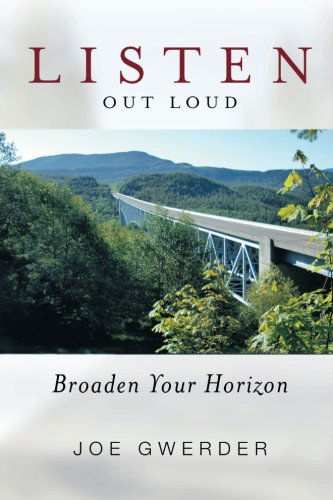 LISTEN
OUT LOUD

Broaden Your Horizon

JOE GWERDER